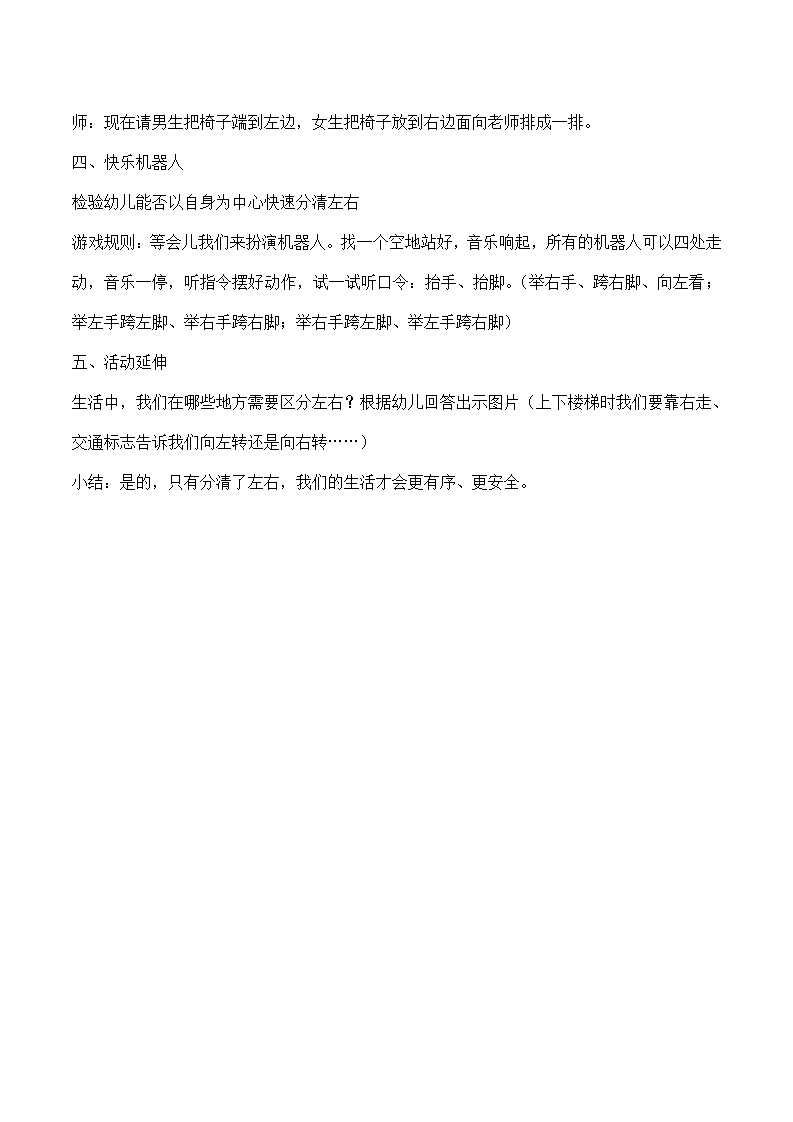 师：现在请男生把椅子端到左边，女生把椅子放到右边面向老师排成一排。

四、快乐机器人

检验幼儿能否以自身为中心快速分清左右

游戏规则：等会儿我们来扮演机器人。找一个空地站好，音乐响起，所有的机器人可以四处走动，音乐一停，听指令摆好动作，试一试听口令：抬手、抬脚。（举右手、跨右脚、向左看；举左手跨左脚、举右手跨右脚；举右手跨左脚、举左手跨右脚）

五、活动延伸

生活中，我们在哪些地方需要区分左右？根据幼儿回答出示图片（上下楼梯时我们要靠右走、交通标志告诉我们向左转还是向右转……）

小结：是的，只有分清了左右，我们的生活才会更有序、更安全。